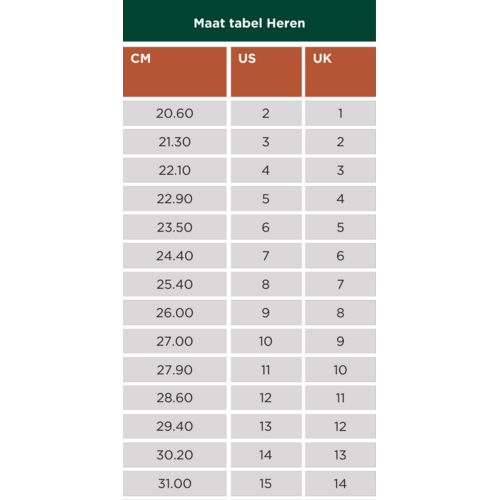 Maat tabel Heren

| CM | US | UK |
|---|---|---|
| 20.60 | 2 | 1 |
| 21.30 | 3 | 2 |
| 22.10 | 4 | 3 |
| 22.90 | 5 | 4 |
| 23.50 | 6 | 5 |
| 24.40 | 7 | 6 |
| 25.40 | 8 | 7 |
| 26.00 | 9 | 8 |
| 27.00 | 10 | 9 |
| 27.90 | 11 | 10 |
| 28.60 | 12 | 11 |
| 29.40 | 13 | 12 |
| 30.20 | 14 | 13 |
| 31.00 | 15 | 14 |